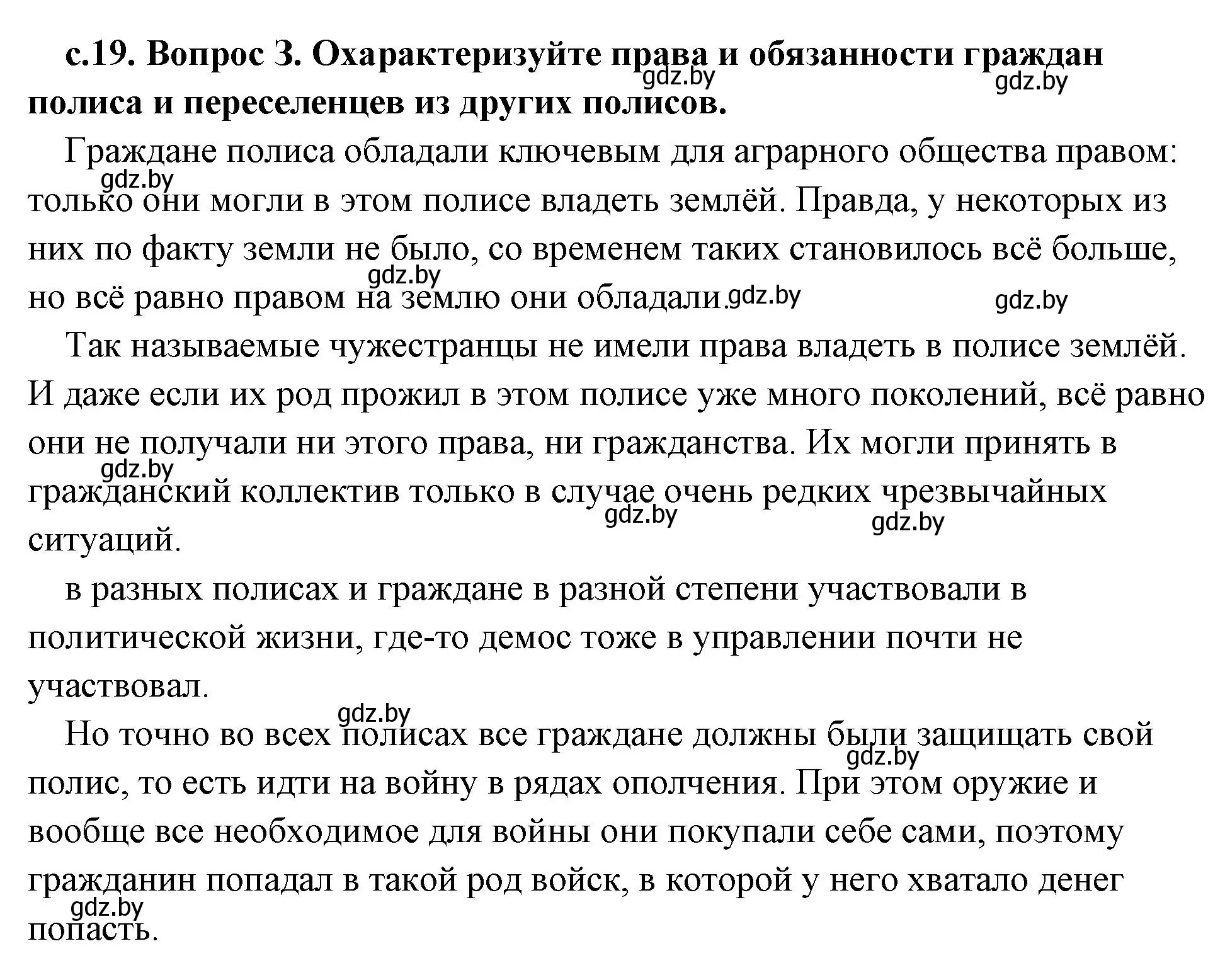 с.19. Вопрос 3. Охарактеризуйте права и обязанности граждан полиса и переселенцев из других полисов.

gdz.by gdz.by

Граждане полиса обладали ключевым для аграрного общества правом: только они могли в этом полисе владеть землёй. Правда, у некоторых из них по факту земли не было, со временем таких становилось всё больше, но всё равно правом на землю они обладали.

gdz.by gdz.by gdz.by gdz.by

Так называемые чужестранцы не имели права владеть в полисе землёй. И даже если их род прожил в этом полисе уже много поколений, всё равно они не получали ни этого права, ни гражданства. Их могли принять в гражданский коллектив только в случае очень редких чрезвычайных ситуаций.

gdz.by gdz.by gdz.by

в разных полисах и граждане в разной степени участвовали в политической жизни, где-то демос тоже в управлении почти не участвовал.

gdz.by

Но точно во всех полисах все граждане должны были защищать свой полис, то есть идти на войну в рядах ополчения. При этом оружие и вообще все необходимое для войны они покупали себе сами, поэтому гражданин попадал в такой род войск, в которой у него хватало денег попасть.

gdz.by gdz.by